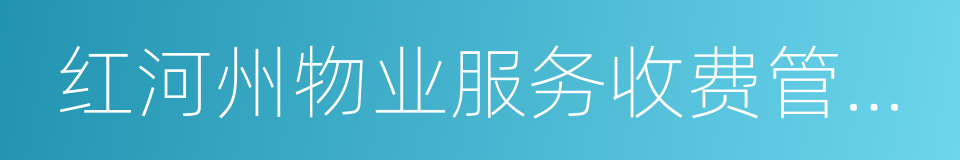 红河州物业服务收费管...